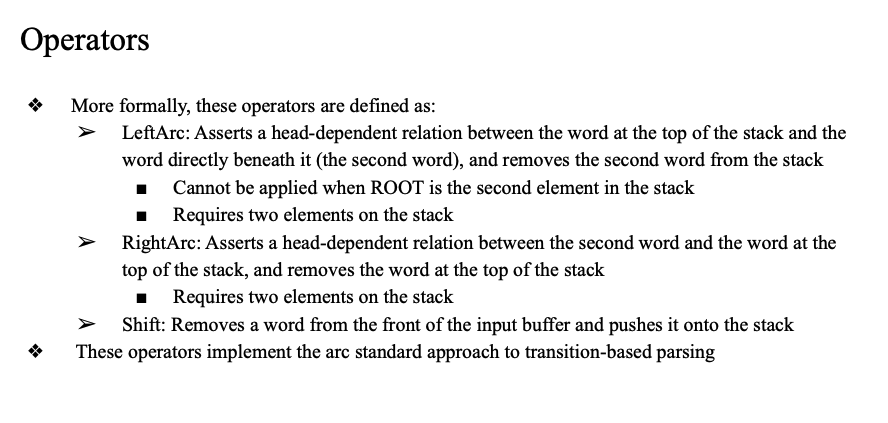 Operators

❖ More formally, these operators are defined as:

➢ LeftArc: Asserts a head-dependent relation between the word at the top of the stack and the word directly beneath it (the second word), and removes the second word from the stack

■ Cannot be applied when ROOT is the second element in the stack

■ Requires two elements on the stack

➢ RightArc: Asserts a head-dependent relation between the second word and the word at the top of the stack, and removes the word at the top of the stack

■ Requires two elements on the stack

➢ Shift: Removes a word from the front of the input buffer and pushes it onto the stack

❖ These operators implement the arc standard approach to transition-based parsing